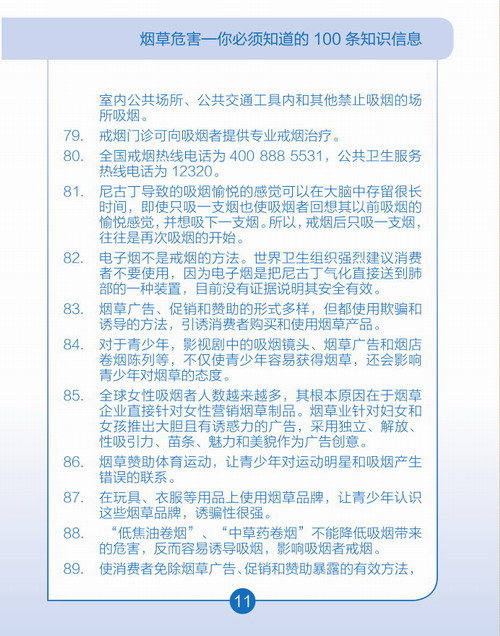 烟草危害—你必须知道的 100 条知识信息

室内公共场所、公共交通工具内和其他禁止吸烟的场所吸烟。

79. 戒烟门诊可向吸烟者提供专业戒烟治疗。

80. 全国戒烟热线电话为 400 888 5531，公共卫生服务热线电话为 12320。

81. 尼古丁导致的吸烟愉悦的感觉可以在大脑中存留很长时间，即使只吸一支烟也使吸烟者回想其以前吸烟的愉悦感觉，并想吸下一支烟。所以，戒烟后只吸一支烟，往往是再次吸烟的开始。

82. 电子烟不是戒烟的方法。世界卫生组织强烈建议消费者不要使用，因为电子烟是把尼古丁气化直接送到肺部的一种装置，目前没有证据说明其安全有效。

83. 烟草广告、促销和赞助的形式多样，但都使用欺骗和诱导的方法，引诱消费者购买和使用烟草产品。

84. 对于青少年，影视剧中的吸烟镜头、烟草广告和烟店卷烟陈列等，不仅使青少年容易获得烟草，还会影响青少年对烟草的态度。

85. 全球女性吸烟者人数越来越多，其根本原因在于烟草企业直接针对女性营销烟草制品。烟草业针对妇女和女孩推出大胆且有诱惑力的广告，采用独立、解放、性吸引力、苗条、魅力和美貌作为广告创意。

86. 烟草赞助体育运动，让青少年对运动明星和吸烟产生错误的联系。

87. 在玩具、衣服等用品上使用烟草品牌，让青少年认识这些烟草品牌，诱骗性很强。

88. “低焦油卷烟”、“中草药卷烟”不能降低吸烟带来的危害，反而容易诱导吸烟，影响吸烟者戒烟。

89. 使消费者免除烟草广告、促销和赞助暴露的有效方法，

11